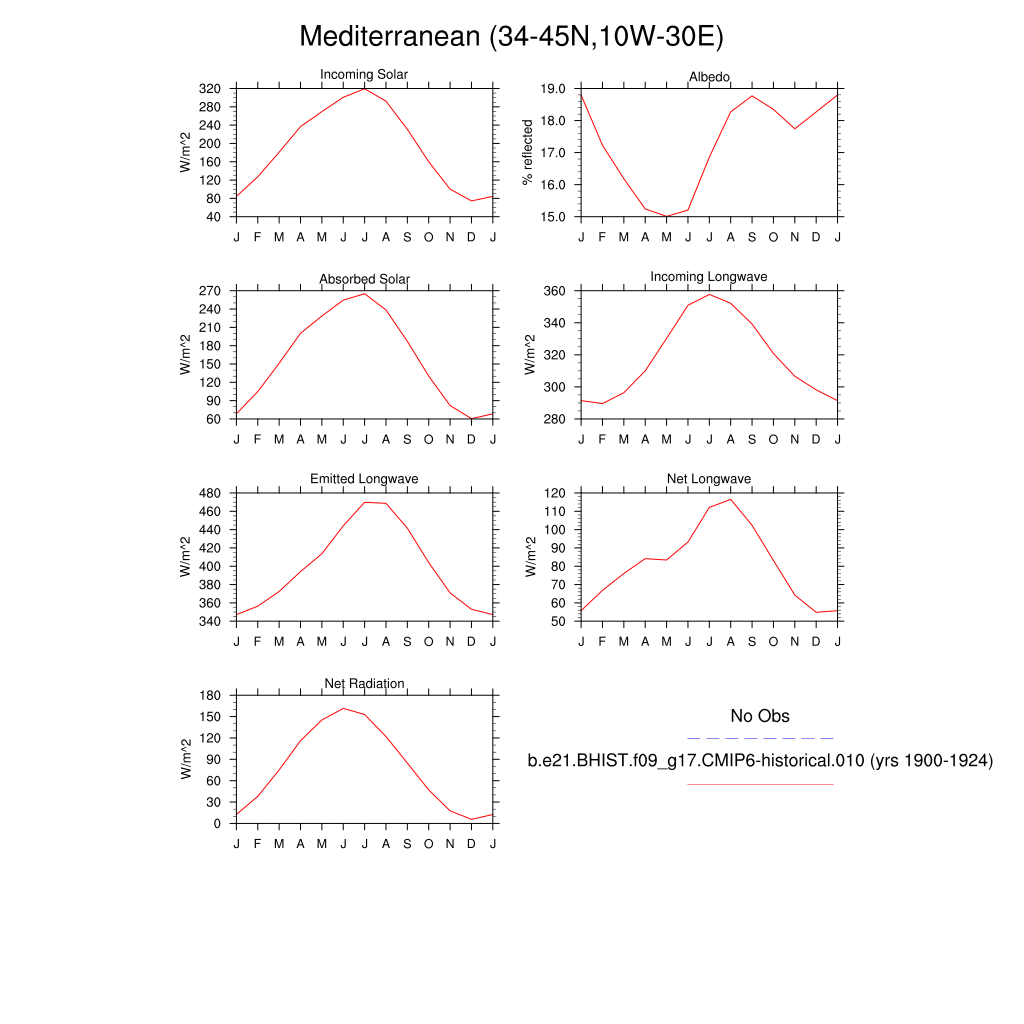 Mediterranean (34-45N,10W-30E)

Incoming Solar

W/m^2

320
280
240
200
160
120
80
40

J F M A M J J A S O N D J

Albedo

% reflected

19.0
18.0
17.0
16.0
15.0

J F M A M J J A S O N D J

Absorbed Solar

W/m^2

270
240
210
180
150
120
90
60

J F M A M J J A S O N D J

Incoming Longwave

W/m^2

360
340
320
300
280

J F M A M J J A S O N D J

Emitted Longwave

W/m^2

480
460
440
420
400
380
360
340

J F M A M J J A S O N D J

Net Longwave

W/m^2

120
110
100
90
80
70
60
50

J F M A M J J A S O N D J

Net Radiation

W/m^2

180
150
120
90
60
30
0

J F M A M J J A S O N D J

No Obs

b.e21.BHIST.f09_g17.CMIP6-historical.010 (yrs 1900-1924)